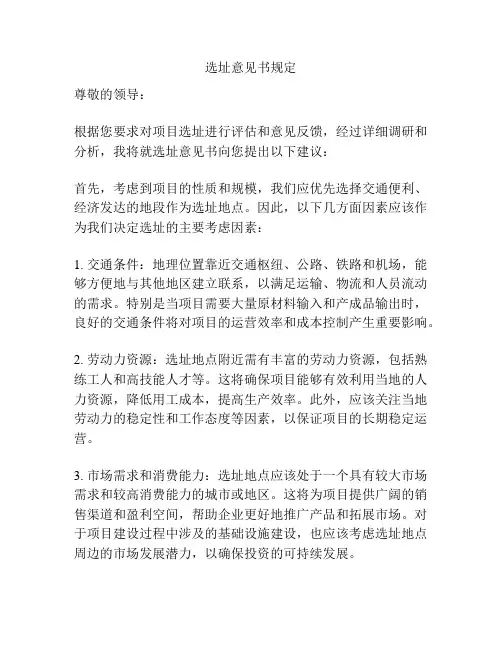 选址意见书规定

尊敬的领导：

根据您要求对项目选址进行评估和意见反馈，经过详细调研和分析，我将就选址意见书向您提出以下建议：

首先，考虑到项目的性质和规模，我们应优先选择交通便利、经济发达的地段作为选址地点。因此，以下几方面因素应该作为我们决定选址的主要考虑因素：

1. 交通条件：地理位置靠近交通枢纽、公路、铁路和机场，能够方便地与其他地区建立联系，以满足运输、物流和人员流动的需求。特别是当项目需要大量原材料输入和产成品输出时，良好的交通条件将对项目的运营效率和成本控制产生重要影响。

2. 劳动力资源：选址地点附近需有丰富的劳动力资源，包括熟练工人和高技能人才等。这将确保项目能够有效利用当地的人力资源，降低用工成本，提高生产效率。此外，应该关注当地劳动力的稳定性和工作态度等因素，以保证项目的长期稳定运营。

3. 市场需求和消费能力：选址地点应该处于一个具有较大市场需求和较高消费能力的城市或地区。这将为项目提供广阔的销售渠道和盈利空间，帮助企业更好地推广产品和拓展市场。对于项目建设过程中涉及的基础设施建设，也应该考虑选址地点周边的市场发展潜力，以确保投资的可持续发展。